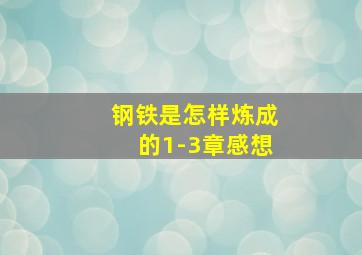 钢铁是怎样炼成的1-3章感想